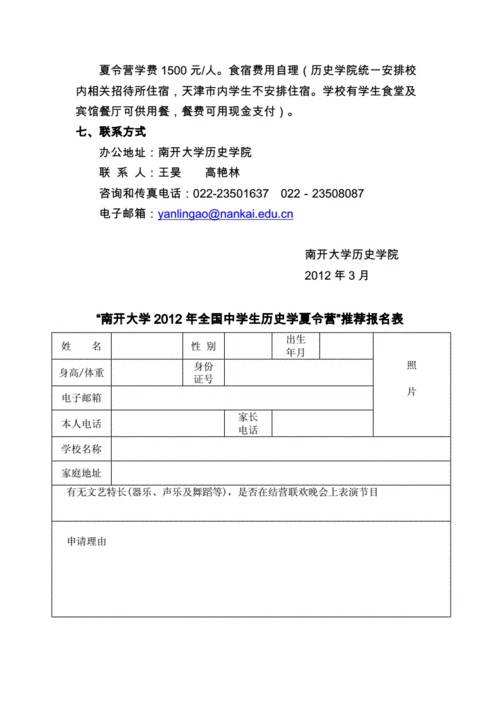 夏令营学费 1500 元/人。食宿费用自理（历史学院统一安排校内相关招待所住宿，天津市内学生不安排住宿。学校有学生食堂及宾馆餐厅可供用餐，餐费可用现金支付）。

七、联系方式

办公地址：南开大学历史学院

联 系 人：王昊　　高艳林

咨询和传真电话：022-23501637　022 - 23508087

电子邮箱：yanlingao@nankai.edu.cn

南开大学历史学院

2012 年 3 月

"南开大学 2012 年全国中学生历史学夏令营"推荐报名表

| 姓　名 | | 性 别 | | 出生年月 | | 照片 |
|---|---|---|---|---|---|---|
| 身高/体重 | | 身份证号 | | | | |
| 电子邮箱 | | | | | | |
| 本人电话 | | | 家长电话 | | | |
| 学校名称 | | | | | | |
| 家庭地址 | | | | | | |
| 有无文艺特长(器乐、声乐及舞蹈等)，是否在结营联欢晚会上表演节目 | | | | | | |
| 申请理由 | | | | | | |